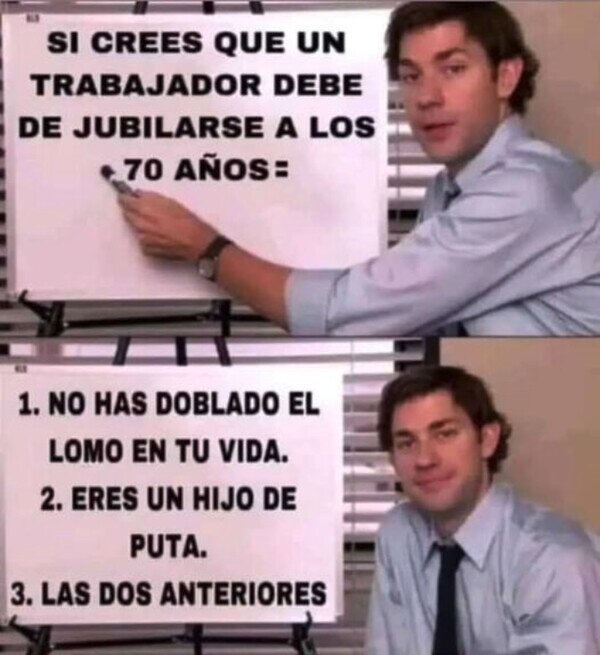 SI CREES QUE UN TRABAJADOR DEBE DE JUBILARSE A LOS 70 AÑOS:

1. NO HAS DOBLADO EL LOMO EN TU VIDA.
2. ERES UN HIJO DE PUTA.
3. LAS DOS ANTERIORES